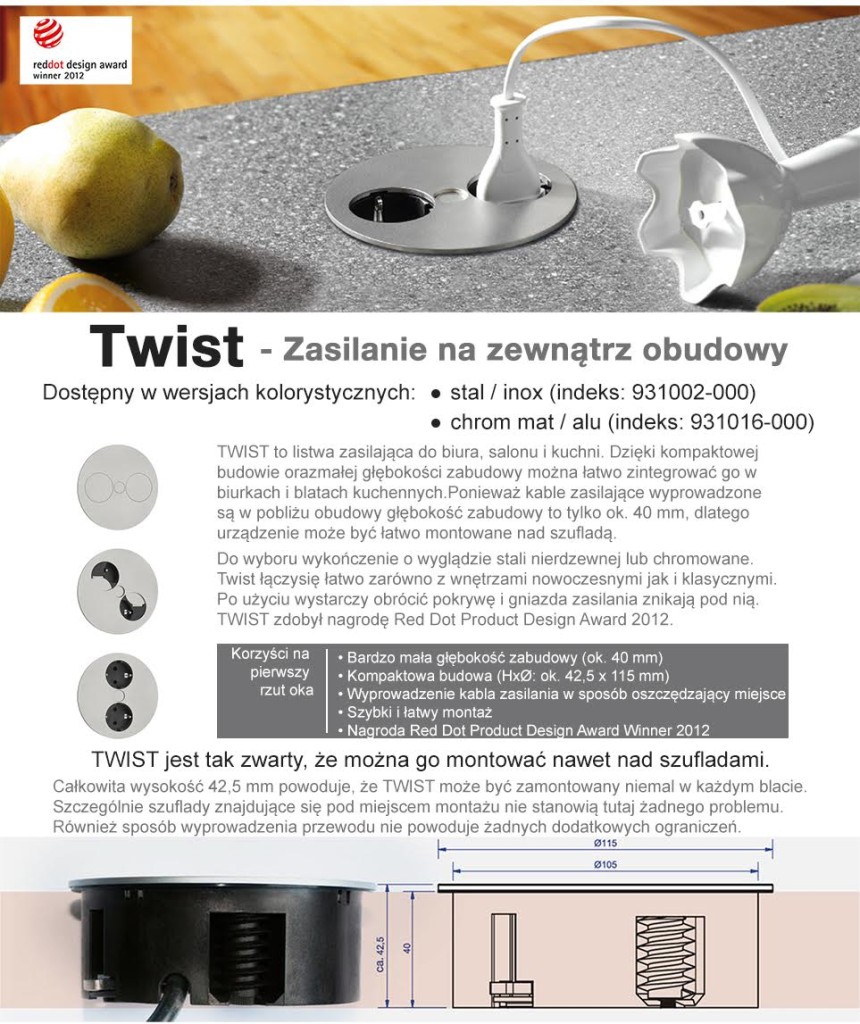 reddot design award
winner 2012

Twist - Zasilanie na zewnątrz obudowy

Dostępny w wersjach kolorystycznych: ● stal / inox (indeks: 931002-000)
● chrom mat / alu (indeks: 931016-000)

TWIST to listwa zasilająca do biura, salonu i kuchni. Dzięki kompaktowej budowie orazmałej głębokości zabudowy można łatwo zintegrować go w biurkach i blatach kuchennych.Ponieważ kable zasilające wyprowadzone są w pobliżu obudowy głębokość zabudowy to tylko ok. 40 mm, dlatego urządzenie może być łatwo montowane nad szufladą.

Do wyboru wykończenie o wyglądzie stali nierdzewnej lub chromowane. Twist łączysię łatwo zarówno z wnętrzami nowoczesnymi jak i klasycznymi. Po użyciu wystarczy obrócić pokrywę i gniazda zasilania znikają pod nią. TWIST zdobył nagrodę Red Dot Product Design Award 2012.

Korzyści na pierwszy rzut oka
• Bardzo mała głębokość zabudowy (ok. 40 mm)
• Kompaktowa budowa (HxØ: ok. 42,5 x 115 mm)
• Wyprowadzenie kabla zasilania w sposób oszczędzający miejsce
• Szybki i łatwy montaż
• Nagroda Red Dot Product Design Award Winner 2012

TWIST jest tak zwarty, że można go montować nawet nad szufladami.

Całkowita wysokość 42,5 mm powoduje, że TWIST może być zamontowany niemal w każdym blacie. Szczególnie szuflady znajdujące się pod miejscem montażu nie stanowią tutaj żadnego problemu. Również sposób wyprowadzenia przewodu nie powoduje żadnych dodatkowych ograniczeń.

Ø115
Ø105
ca. 42,5
40